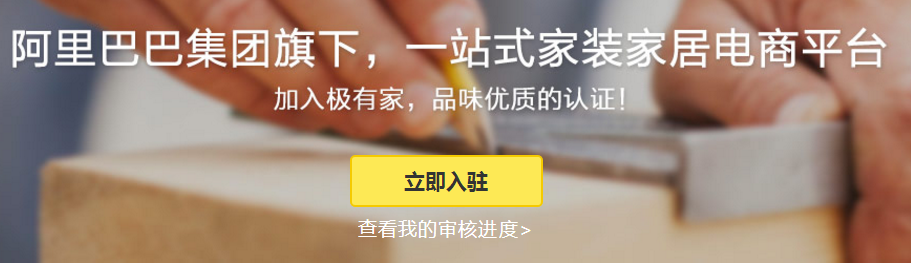 阿里巴巴集团旗下，一站式家装家居电商平台

加入极有家，品味优质的认证！

立即入驻

查看我的审核进度>